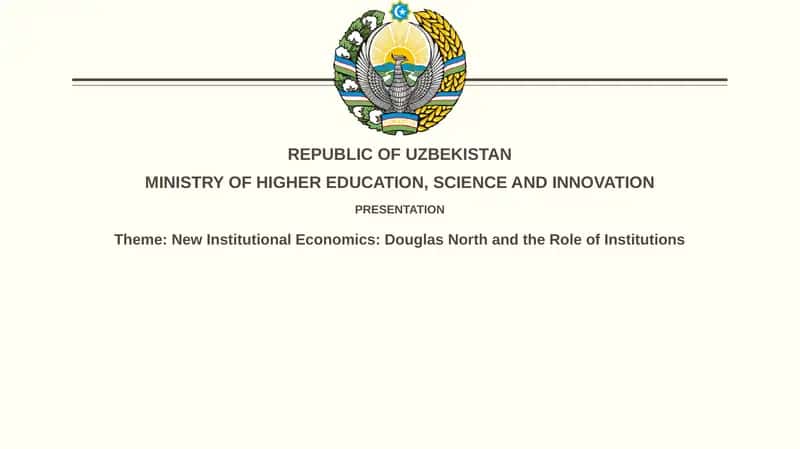 REPUBLIC OF UZBEKISTAN

MINISTRY OF HIGHER EDUCATION, SCIENCE AND INNOVATION

PRESENTATION

Theme: New Institutional Economics: Douglas North and the Role of Institutions